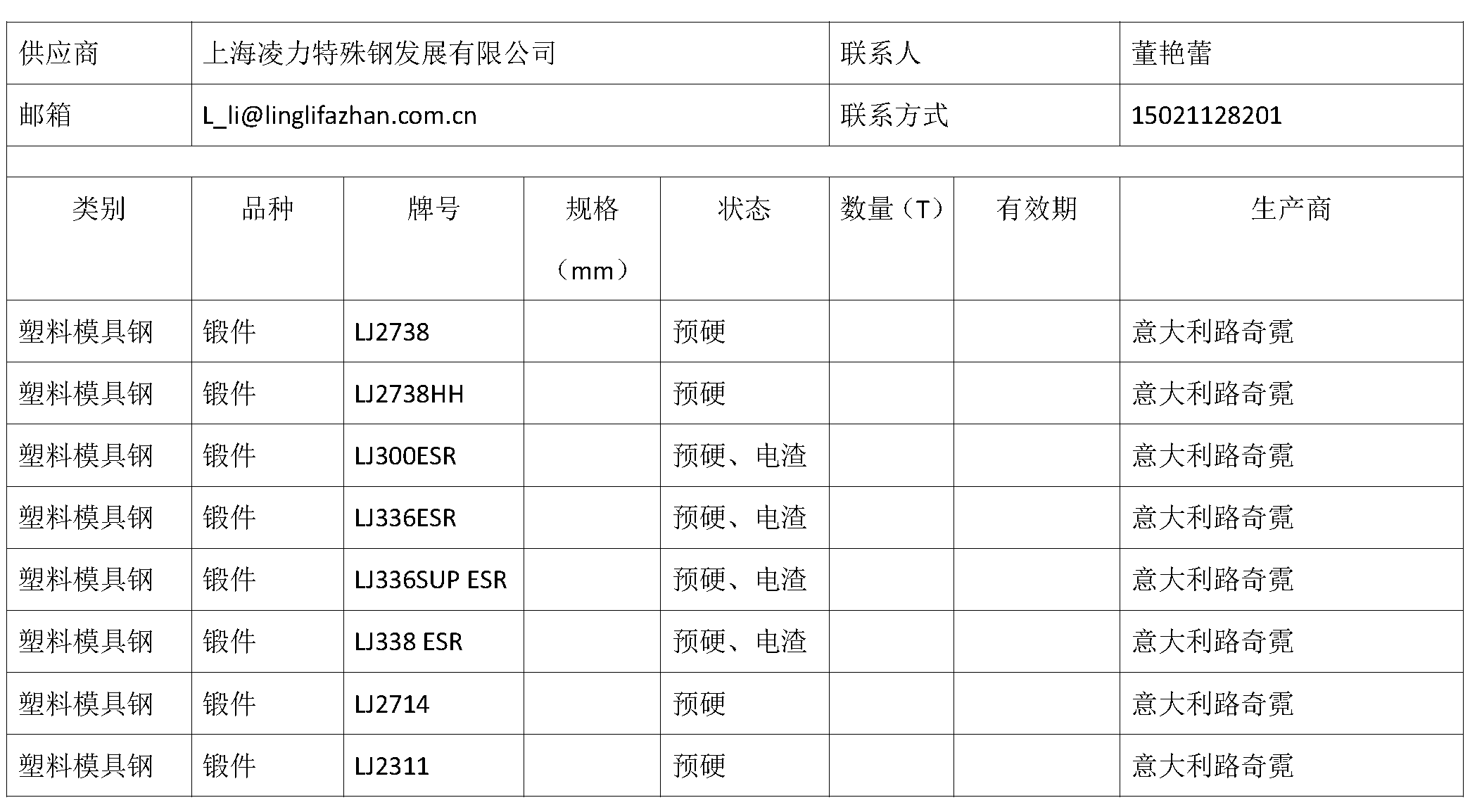 | 供应商 | 上海凌力特殊钢发展有限公司 | 联系人 | 董艳蕾 |
|---|---|---|---|
| 邮箱 | L_li@linglifazhan.com.cn | 联系方式 | 15021128201 |

| 类别 | 品种 | 牌号 | 规格（mm） | 状态 | 数量（T） | 有效期 | 生产商 |
|---|---|---|---|---|---|---|---|
| 塑料模具钢 | 锻件 | LJ2738 | | 预硬 | | | 意大利路奇霓 |
| 塑料模具钢 | 锻件 | LJ2738HH | | 预硬 | | | 意大利路奇霓 |
| 塑料模具钢 | 锻件 | LJ300ESR | | 预硬、电渣 | | | 意大利路奇霓 |
| 塑料模具钢 | 锻件 | LJ336ESR | | 预硬、电渣 | | | 意大利路奇霓 |
| 塑料模具钢 | 锻件 | LJ336SUP ESR | | 预硬、电渣 | | | 意大利路奇霓 |
| 塑料模具钢 | 锻件 | LJ338 ESR | | 预硬、电渣 | | | 意大利路奇霓 |
| 塑料模具钢 | 锻件 | LJ2714 | | 预硬 | | | 意大利路奇霓 |
| 塑料模具钢 | 锻件 | LJ2311 | | 预硬 | | | 意大利路奇霓 |